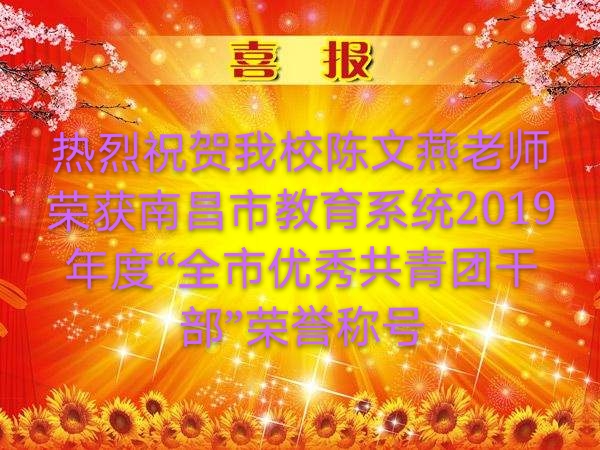 喜 报

热烈祝贺我校陈文燕老师荣获南昌市教育系统2019年度“全市优秀共青团干部”荣誉称号